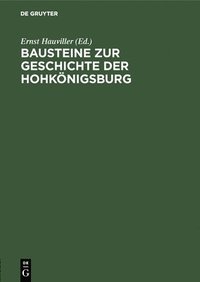 DE GRUYTER

Ernst Hauviller (Ed.)
BAUSTEINE ZUR GESCHICHTE DER HOHKÖNIGSBURG

DE G